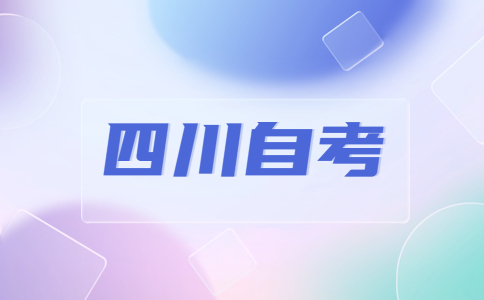 四川自考